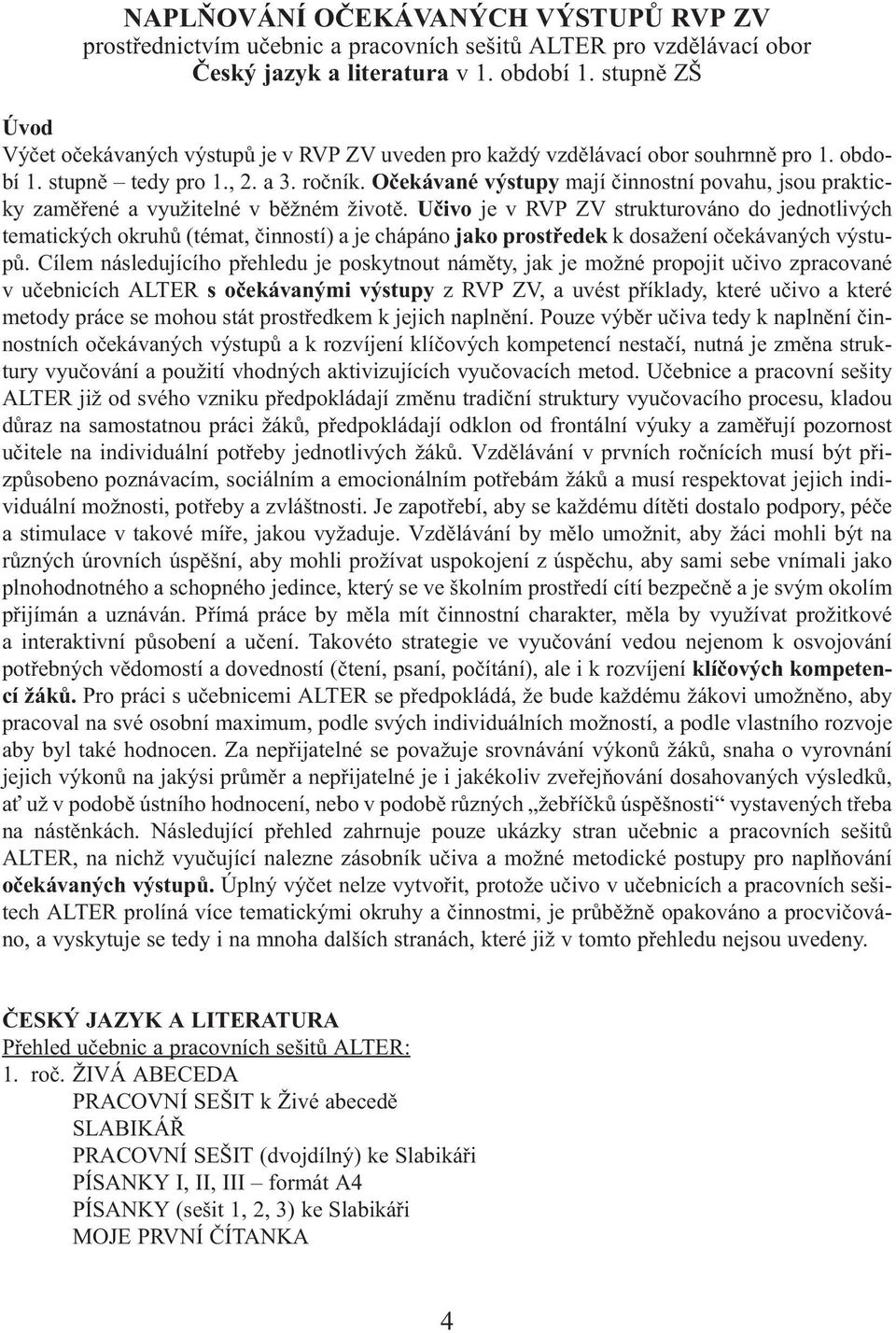 NAPLŇOVÁNÍ OČEKÁVANÝCH VÝSTUPŮ RVP ZV
prostřednictvím učebnic a pracovních sešitů ALTER pro vzdělávací obor
Český jazyk a literatura v 1. období 1. stupně ZŠ

Úvod
Výčet očekávaných výstupů je v RVP ZV uveden pro každý vzdělávací obor souhrnně pro 1. období 1. stupně – tedy pro 1., 2. a 3. ročník. Očekávané výstupy mají činnostní povahu, jsou prakticky zaměřené a využitelné v běžném životě. Učivo je v RVP ZV strukturováno do jednotlivých tematických okruhů (témat, činností) a je chápáno jako prostředek k dosažení očekávaných výstupů. Cílem následujícího přehledu je poskytnout náměty, jak je možné propojit učivo zpracované v učebnicích ALTER s očekávanými výstupy z RVP ZV, a uvést příklady, které učivo a které metody práce se mohou stát prostředkem k jejich naplnění. Pouze výběr učiva tedy k naplnění činnostních očekávaných výstupů a k rozvíjení klíčových kompetencí nestačí, nutná je změna struktury vyučování a použití vhodných aktivizujících vyučovacích metod. Učebnice a pracovní sešity ALTER již od svého vzniku předpokládají změnu tradiční struktury vyučovacího procesu, kladou důraz na samostatnou práci žáků, předpokládají odklon od frontální výuky a zaměřují pozornost učitele na individuální potřeby jednotlivých žáků. Vzdělávání v prvních ročnících musí být přizpůsobeno poznávacím, sociálním a emocionálním potřebám žáků a musí respektovat jejich individuální možnosti, potřeby a zvláštnosti. Je zapotřebí, aby se každému dítěti dostalo podpory, péče a stimulace v takové míře, jakou vyžaduje. Vzdělávání by mělo umožnit, aby žáci mohli být na různých úrovních úspěšní, aby mohli prožívat uspokojení z úspěchu, aby sami sebe vnímali jako plnohodnotného a schopného jedince, který se ve školním prostředí cítí bezpečně a je svým okolím přijímán a uznáván. Přímá práce by měla mít činnostní charakter, měla by využívat prožitkové a interaktivní působení a učení. Takovéto strategie ve vyučování vedou nejenom k osvojování potřebných vědomostí a dovedností (čtení, psaní, počítání), ale i k rozvíjení klíčových kompetencí žáků. Pro práci s učebnicemi ALTER se předpokládá, že bude každému žákovi umožněno, aby pracoval na své osobní maximum, podle svých individuálních možností, a podle vlastního rozvoje aby byl také hodnocen. Za nepřijatelné se považuje srovnávání výkonů žáků, snaha o vyrovnání jejich výkonů na jakýsi průměr a nepřijatelné je i jakékoliv zveřejňování dosahovaných výsledků, ať už v podobě ústního hodnocení, nebo v podobě různých „žebříčků úspěšnosti“ vystavených třeba na nástěnkách. Následující přehled zahrnuje pouze ukázky stran učebnic a pracovních sešitů ALTER, na nichž vyučující nalezne zásobník učiva a možné metodické postupy pro naplňování očekávaných výstupů. Úplný výčet nelze vytvořit, protože učivo v učebnicích a pracovních sešitech ALTER prolíná více tematickými okruhy a činnostmi, je průběžně opakováno a procvičováno, a vyskytuje se tedy i na mnoha dalších stranách, které již v tomto přehledu nejsou uvedeny.

ČESKÝ JAZYK A LITERATURA
Přehled učebnic a pracovních sešitů ALTER:
1. roč. ŽIVÁ ABECEDA
PRACOVNÍ SEŠIT k Živé abecedě
SLABIKÁŘ
PRACOVNÍ SEŠIT (dvojdílný) ke Slabikáři
PÍSANKY I, II, III – formát A4
PÍSANKY (sešit 1, 2, 3) ke Slabikáři
MOJE PRVNÍ ČÍTANKA

4